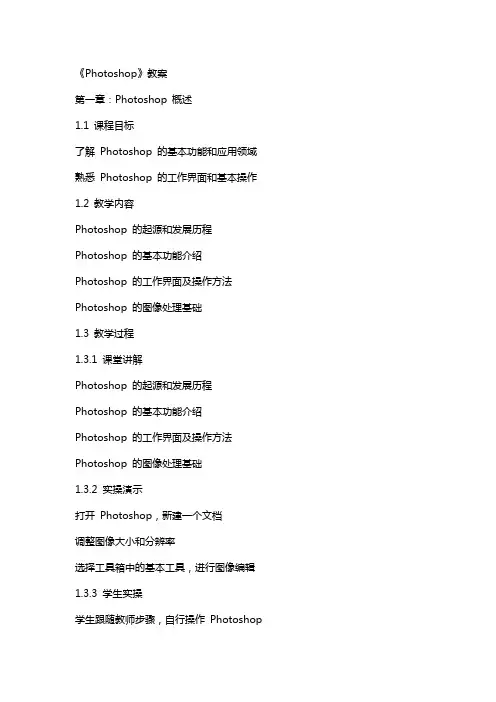 《Photoshop》教案

第一章：Photoshop 概述

1.1 课程目标

了解 Photoshop 的基本功能和应用领域

熟悉 Photoshop 的工作界面和基本操作

1.2 教学内容

Photoshop 的起源和发展历程

Photoshop 的基本功能介绍

Photoshop 的工作界面及操作方法

Photoshop 的图像处理基础

1.3 教学过程

1.3.1 课堂讲解

Photoshop 的起源和发展历程

Photoshop 的基本功能介绍

Photoshop 的工作界面及操作方法

Photoshop 的图像处理基础

1.3.2 实操演示

打开 Photoshop，新建一个文档

调整图像大小和分辨率

选择工具箱中的基本工具，进行图像编辑

1.3.3 学生实操

学生跟随教师步骤，自行操作 Photoshop